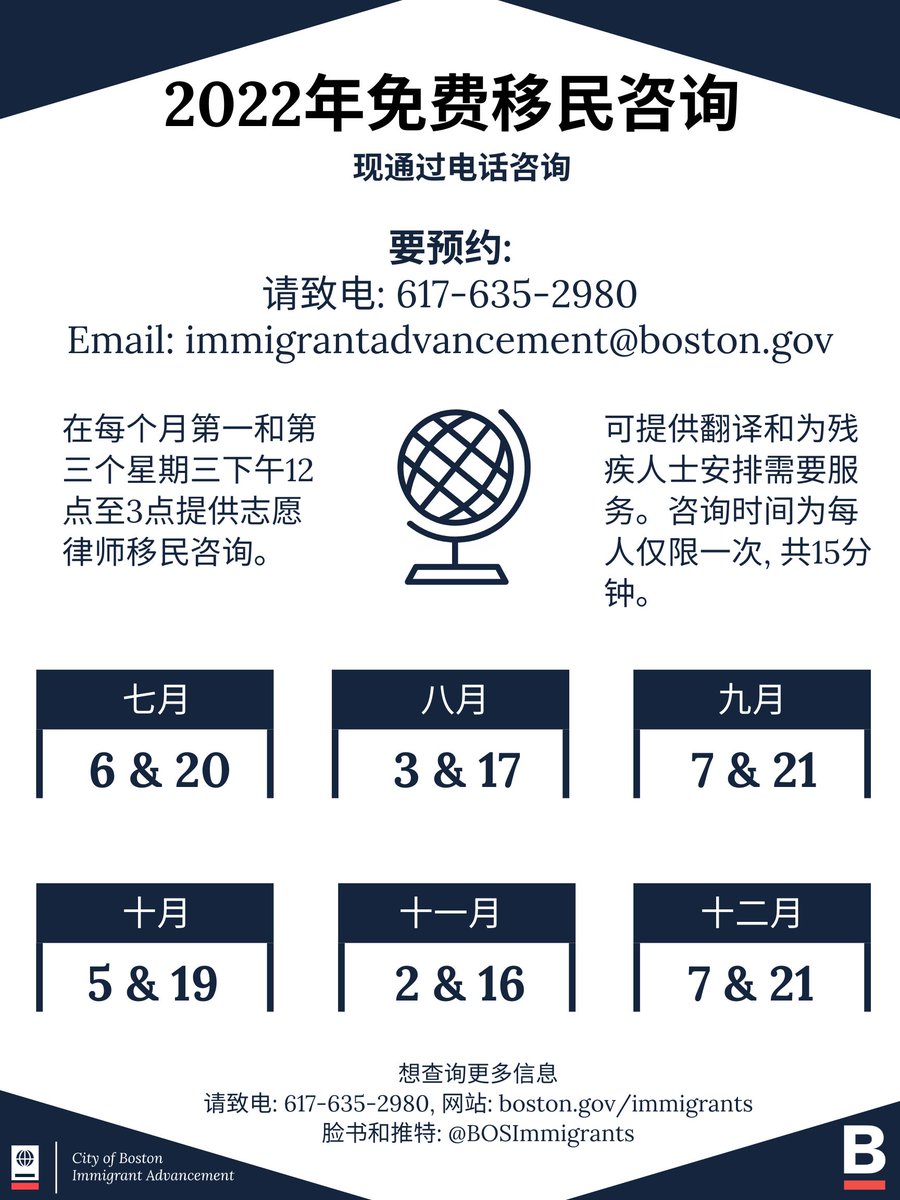 2022年免费移民咨询

现通过电话咨询

要预约:
请致电: 617-635-2980
Email: immigrantadvancement@boston.gov

在每个月第一和第三个星期三下午12点至3点提供志愿律师移民咨询。

可提供翻译和为残疾人士安排需要服务。咨询时间为每人仅限一次, 共15分钟。

七月
6 & 20

八月
3 & 17

九月
7 & 21

十月
5 & 19

十一月
2 & 16

十二月
7 & 21

想查询更多信息
请致电: 617-635-2980, 网站: boston.gov/immigrants
脸书和推特: @BOSImmigrants

City of Boston
Immigrant Advancement

B